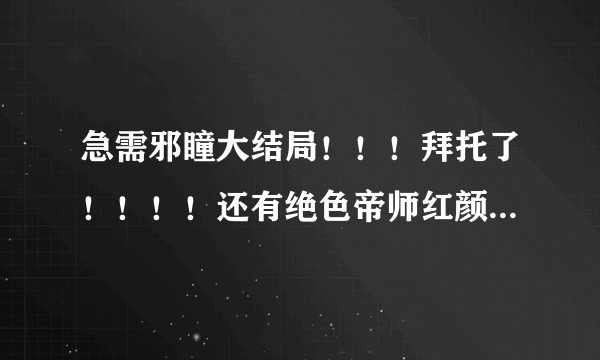 急需邪瞳大结局！！！拜托了！！！！还有绝色帝师红颜...